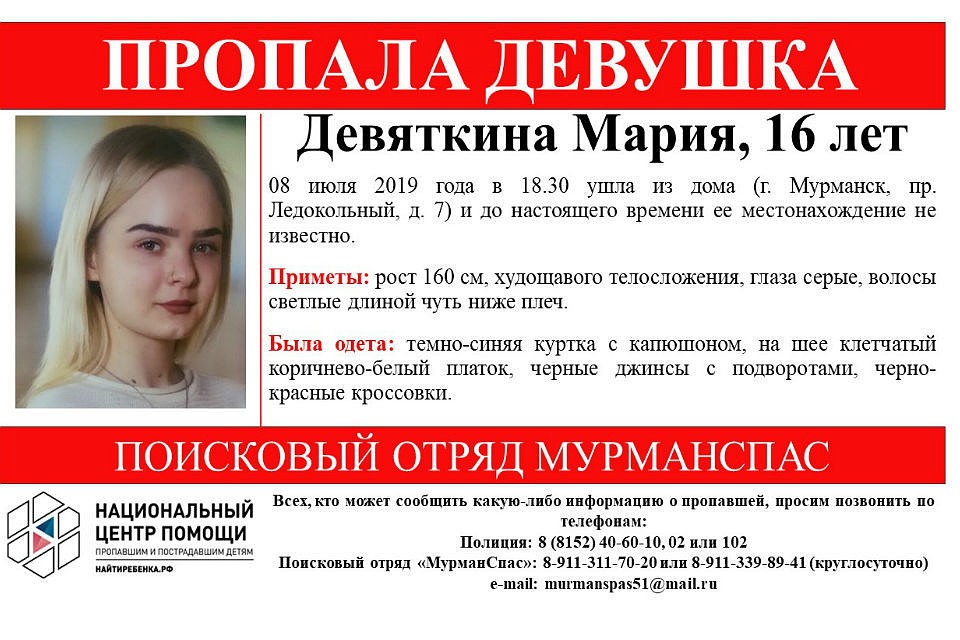 ПРОПАЛА ДЕВУШКА

Девяткина Мария, 16 лет

08 июля 2019 года в 18.30 ушла из дома (г. Мурманск, пр. Ледокольный, д. 7) и до настоящего времени ее местонахождение не известно.

Приметы: рост 160 см, худощавого телосложения, глаза серые, волосы светлые длиной чуть ниже плеч.

Была одета: темно-синяя куртка с капюшоном, на шее клетчатый коричнево-белый платок, черные джинсы с подворотами, черно-красные кроссовки.

ПОИСКОВЫЙ ОТРЯД МУРМАНСПАС

НАЦИОНАЛЬНЫЙ ЦЕНТР ПОМОЩИ
ПРОПАВШИМ И ПОСТРАДАВШИМ ДЕТЯМ
НАЙТИРЕБЕНКА.РФ

Всех, кто может сообщить какую-либо информацию о пропавшей, просим позвонить по телефонам:
Полиция: 8 (8152) 40-60-10, 02 или 102
Поисковый отряд «МурманСпас»: 8-911-311-70-20 или 8-911-339-89-41 (круглосуточно)
e-mail: murmanspas51@mail.ru